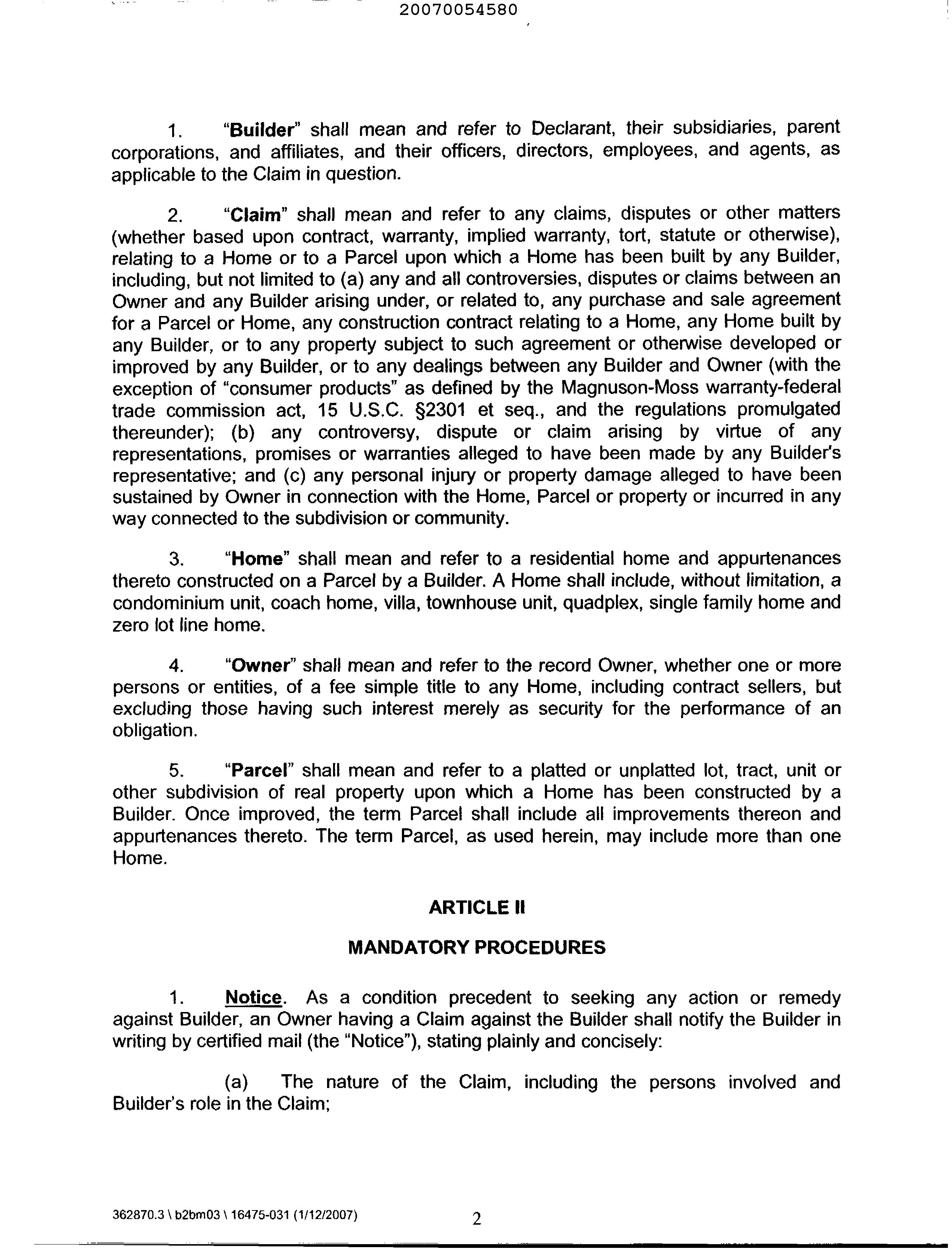 20070054580

1. "Builder" shall mean and refer to Declarant, their subsidiaries, parent corporations, and affiliates, and their officers, directors, employees, and agents, as applicable to the Claim in question.

2. "Claim" shall mean and refer to any claims, disputes or other matters (whether based upon contract, warranty, implied warranty, tort, statute or otherwise), relating to a Home or to a Parcel upon which a Home has been built by any Builder, including, but not limited to (a) any and all controversies, disputes or claims between an Owner and any Builder arising under, or related to, any purchase and sale agreement for a Parcel or Home, any construction contract relating to a Home, any Home built by any Builder, or to any property subject to such agreement or otherwise developed or improved by any Builder, or to any dealings between any Builder and Owner (with the exception of "consumer products" as defined by the Magnuson-Moss warranty-federal trade commission act, 15 U.S.C. §2301 et seq., and the regulations promulgated thereunder); (b) any controversy, dispute or claim arising by virtue of any representations, promises or warranties alleged to have been made by any Builder's representative; and (c) any personal injury or property damage alleged to have been sustained by Owner in connection with the Home, Parcel or property or incurred in any way connected to the subdivision or community.

3. "Home" shall mean and refer to a residential home and appurtenances thereto constructed on a Parcel by a Builder. A Home shall include, without limitation, a condominium unit, coach home, villa, townhouse unit, quadplex, single family home and zero lot line home.

4. "Owner" shall mean and refer to the record Owner, whether one or more persons or entities, of a fee simple title to any Home, including contract sellers, but excluding those having such interest merely as security for the performance of an obligation.

5. "Parcel" shall mean and refer to a platted or unplatted lot, tract, unit or other subdivision of real property upon which a Home has been constructed by a Builder. Once improved, the term Parcel shall include all improvements thereon and appurtenances thereto. The term Parcel, as used herein, may include more than one Home.

ARTICLE II

MANDATORY PROCEDURES

1. Notice. As a condition precedent to seeking any action or remedy against Builder, an Owner having a Claim against the Builder shall notify the Builder in writing by certified mail (the "Notice"), stating plainly and concisely:

(a) The nature of the Claim, including the persons involved and Builder's role in the Claim;

362870.3 \ b2bm03 \ 16475-031 (1/12/2007)

2